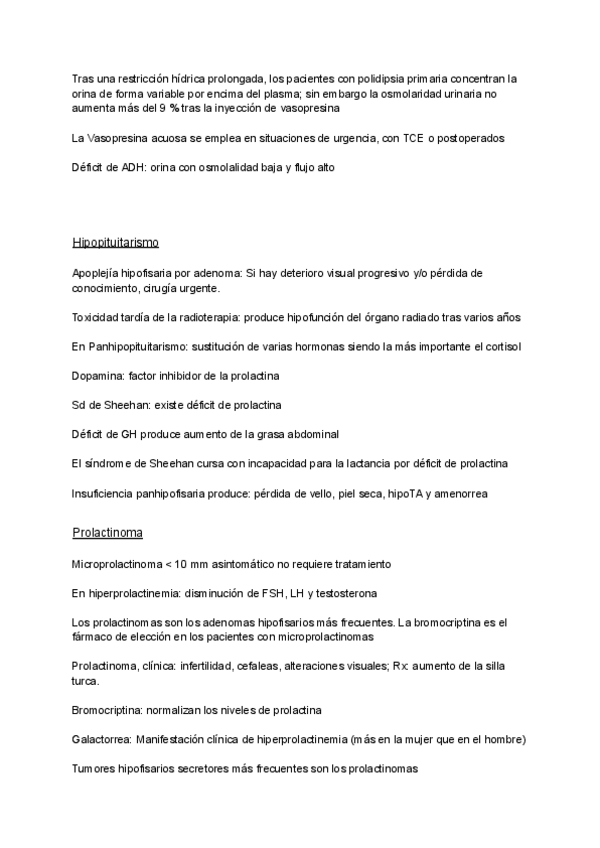 Tras una restricción hídrica prolongada, los pacientes con polidipsia primaria concentran la orina de forma variable por encima del plasma; sin embargo la osmolaridad urinaria no aumenta más del 9 % tras la inyección de vasopresina

La Vasopresina acuosa se emplea en situaciones de urgencia, con TCE o postoperados

Déficit de ADH: orina con osmolalidad baja y flujo alto

Hipopituitarismo

Apoplejía hipofisaria por adenoma: Si hay deterioro visual progresivo y/o pérdida de conocimiento, cirugía urgente.

Toxicidad tardía de la radioterapia: produce hipofunción del órgano radiado tras varios años

En Panhipopituitarismo: sustitución de varias hormonas siendo la más importante el cortisol

Dopamina: factor inhibidor de la prolactina

Sd de Sheehan: existe déficit de prolactina

Déficit de GH produce aumento de la grasa abdominal

El síndrome de Sheehan cursa con incapacidad para la lactancia por déficit de prolactina

Insuficiencia panhipofisaria produce: pérdida de vello, piel seca, hipoTA y amenorrea

Prolactinoma

Microprolactinoma < 10 mm asintomático no requiere tratamiento

En hiperprolactinemia: disminución de FSH, LH y testosterona

Los prolactinomas son los adenomas hipofisarios más frecuentes. La bromocriptina es el fármaco de elección en los pacientes con microprolactinomas

Prolactinoma, clínica: infertilidad, cefaleas, alteraciones visuales; Rx: aumento de la silla turca.

Bromocriptina: normalizan los niveles de prolactina

Galactorrea: Manifestación clínica de hiperprolactinemia (más en la mujer que en el hombre)

Tumores hipofisarios secretores más frecuentes son los prolactinomas